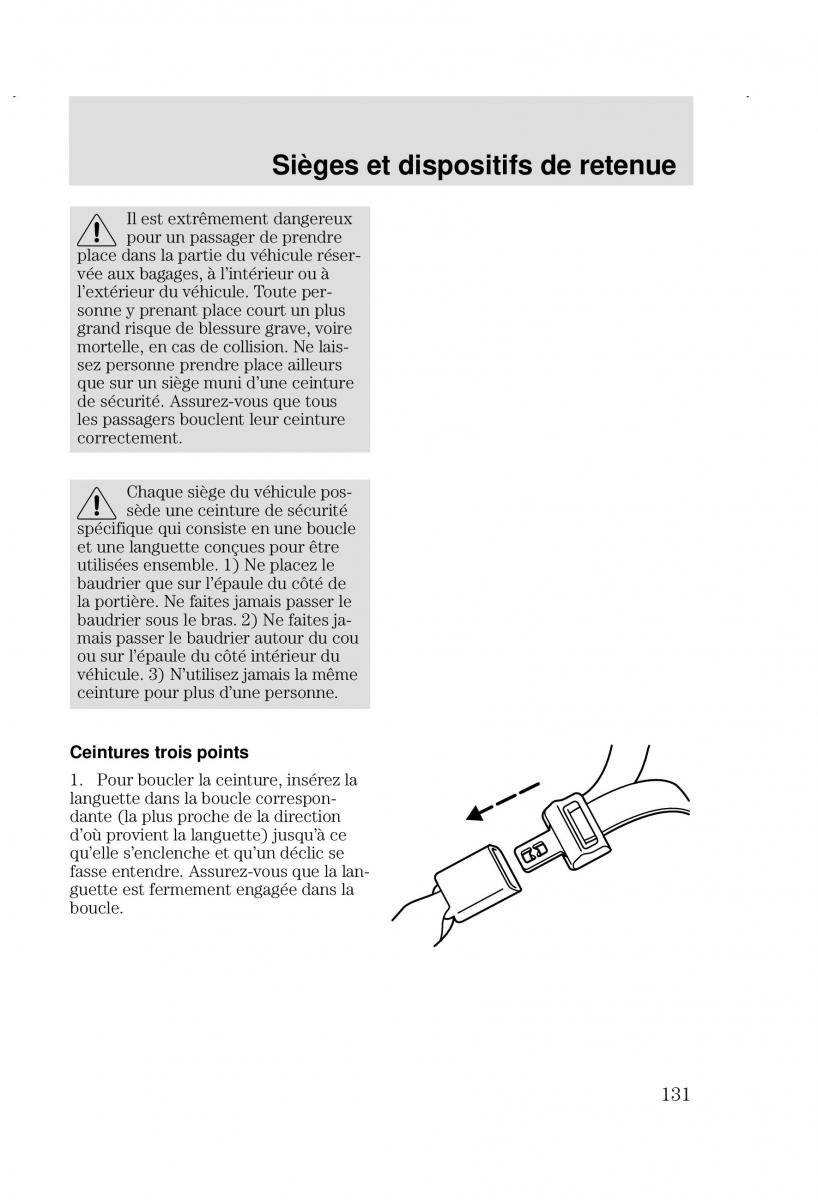 Sièges et dispositifs de retenue

Il est extrêmement dangereux pour un passager de prendre place dans la partie du véhicule réservée aux bagages, à l'intérieur ou à l'extérieur du véhicule. Toute personne y prenant place court un plus grand risque de blessure grave, voire mortelle, en cas de collision. Ne laissez personne prendre place ailleurs que sur un siège muni d'une ceinture de sécurité. Assurez-vous que tous les passagers bouclent leur ceinture correctement.

Chaque siège du véhicule possède une ceinture de sécurité spécifique qui consiste en une boucle et une languette conçues pour être utilisées ensemble. 1) Ne placez le baudrier que sur l'épaule du côté de la portière. Ne faites jamais passer le baudrier sous le bras. 2) Ne faites jamais passer le baudrier autour du cou ou sur l'épaule du côté intérieur du véhicule. 3) N'utilisez jamais la même ceinture pour plus d'une personne.

Ceintures trois points

1. Pour boucler la ceinture, insérez la languette dans la boucle correspondante (la plus proche de la direction d'où provient la languette) jusqu'à ce qu'elle s'enclenche et qu'un déclic se fasse entendre. Assurez-vous que la languette est fermement engagée dans la boucle.

131